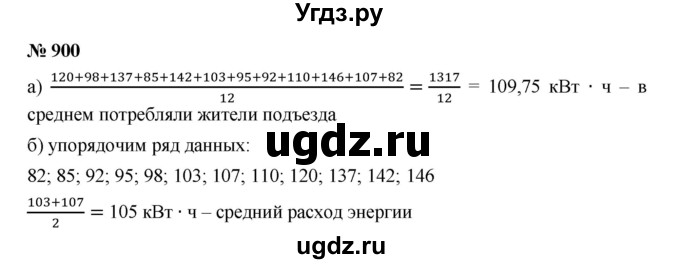 Угдз.ру

№ 900

а) $\frac{120+98+137+85+142+103+95+92+110+146+107+82}{12} = \frac{1317}{12} = 109,75$ кВт · ч – в среднем потребляли жители подъезда

б) упорядочим ряд данных:

ugdz.ru

82; 85; 92; 95; 98; 103; 107; 110; 120; 137; 142; 146

$\frac{103+107}{2} = 105$ кВт · ч – средний расход энергии

ugdz.ru